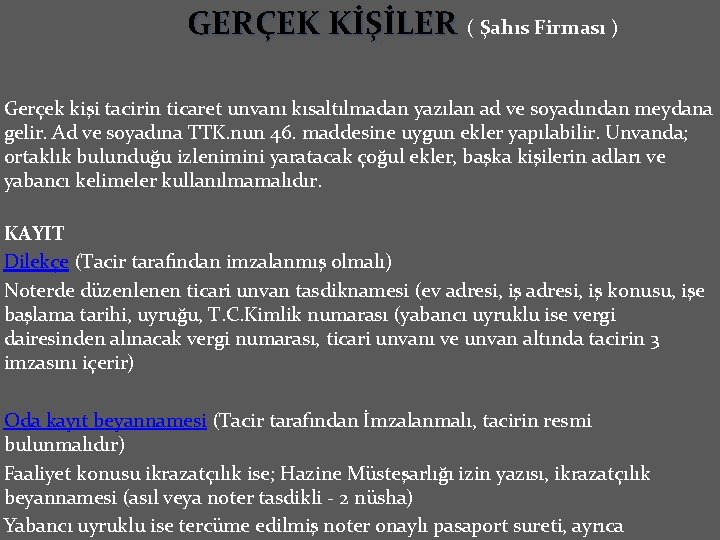 GERÇEK KİŞİLER ( Şahıs Firması )

Gerçek kişi tacirin ticaret unvanı kısaltılmadan yazılan ad ve soyadından meydana gelir. Ad ve soyadına TTK.nun 46. maddesine uygun ekler yapılabilir. Unvanda; ortaklık bulunduğu izlenimini yaratacak çoğul ekler, başka kişilerin adları ve yabancı kelimeler kullanılmamalıdır.

KAYIT
Dilekçe (Tacir tarafından imzalanmış olmalı)
Noterde düzenlenen ticari unvan tasdiknamesi (ev adresi, iş adresi, iş konusu, işe başlama tarihi, uyruğu, T.C.Kimlik numarası (yabancı uyruklu ise vergi dairesinden alınacak vergi numarası, ticari unvanı ve unvan altında tacirin 3 imzasını içerir)

Oda kayıt beyannamesi (Tacir tarafından İmzalanmalı, tacirin resmi bulunmalıdır)
Faaliyet konusu ikrazatçılık ise; Hazine Müsteşarlığı izin yazısı, ikrazatçılık beyannamesi (asıl veya noter tasdikli - 2 nüsha)
Yabancı uyruklu ise tercüme edilmiş noter onaylı pasaport sureti, ayrıca